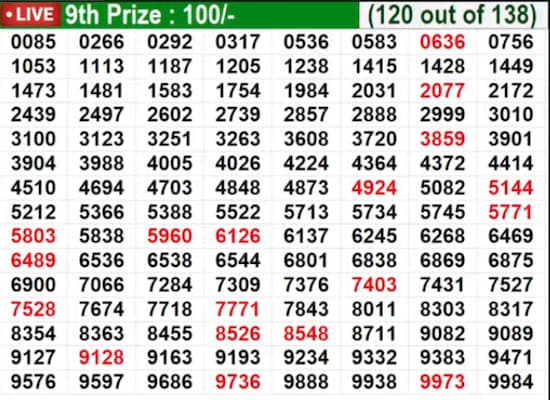 • LIVE 9th Prize : 100/- (120 out of 138)

| | | | | | | | |
|---|---|---|---|---|---|---|---|
| 0085 | 0266 | 0292 | 0317 | 0536 | 0583 | 0636 | 0756 |
| 1053 | 1113 | 1187 | 1205 | 1238 | 1415 | 1428 | 1449 |
| 1473 | 1481 | 1583 | 1754 | 1984 | 2031 | 2077 | 2172 |
| 2439 | 2497 | 2602 | 2739 | 2857 | 2888 | 2999 | 3010 |
| 3100 | 3123 | 3251 | 3263 | 3608 | 3720 | 3859 | 3901 |
| 3904 | 3988 | 4005 | 4026 | 4224 | 4364 | 4372 | 4414 |
| 4510 | 4694 | 4703 | 4848 | 4873 | 4924 | 5082 | 5144 |
| 5212 | 5366 | 5388 | 5522 | 5713 | 5734 | 5745 | 5771 |
| 5803 | 5838 | 5960 | 6126 | 6137 | 6245 | 6268 | 6469 |
| 6489 | 6536 | 6538 | 6544 | 6801 | 6838 | 6869 | 6875 |
| 6900 | 7066 | 7284 | 7309 | 7376 | 7403 | 7431 | 7527 |
| 7528 | 7674 | 7718 | 7771 | 7843 | 8011 | 8303 | 8317 |
| 8354 | 8363 | 8455 | 8526 | 8548 | 8711 | 9082 | 9089 |
| 9127 | 9128 | 9163 | 9193 | 9234 | 9332 | 9383 | 9471 |
| 9576 | 9597 | 9686 | 9736 | 9888 | 9938 | 9973 | 9984 |